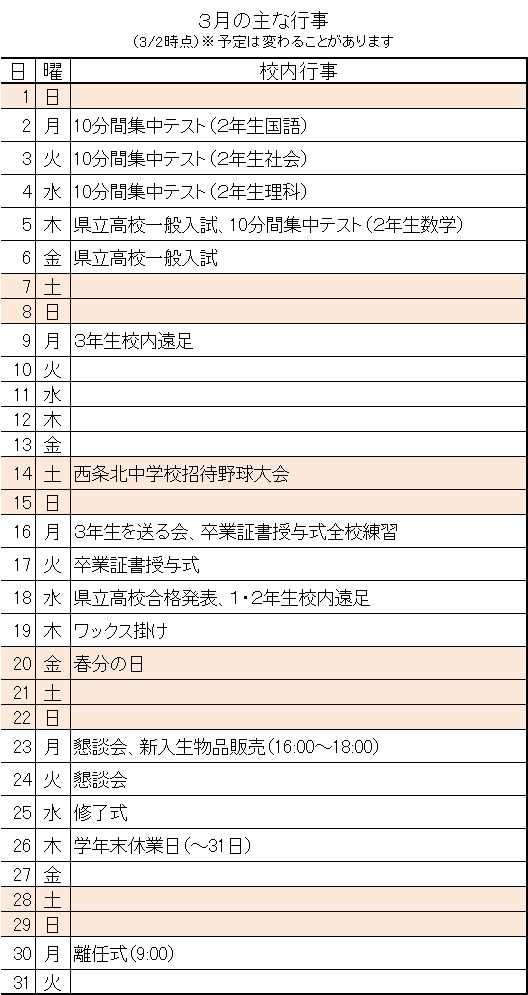 3月の主な行事
(3/2時点)※予定は変わることがあります

| 日 | 曜 | 校内行事 |
|---|---|---|
| 1 | 日 | |
| 2 | 月 | 10分間集中テスト(2年生国語) |
| 3 | 火 | 10分間集中テスト(2年生社会) |
| 4 | 水 | 10分間集中テスト(2年生理科) |
| 5 | 木 | 県立高校一般入試、10分間集中テスト(2年生数学) |
| 6 | 金 | 県立高校一般入試 |
| 7 | 土 | |
| 8 | 日 | |
| 9 | 月 | 3年生校内遠足 |
| 10 | 火 | |
| 11 | 水 | |
| 12 | 木 | |
| 13 | 金 | |
| 14 | 土 | 西条北中学校招待野球大会 |
| 15 | 日 | |
| 16 | 月 | 3年生を送る会、卒業証書授与式全校練習 |
| 17 | 火 | 卒業証書授与式 |
| 18 | 水 | 県立高校合格発表、1・2年生校内遠足 |
| 19 | 木 | ワックス掛け |
| 20 | 金 | 春分の日 |
| 21 | 土 | |
| 22 | 日 | |
| 23 | 月 | 懇談会、新入生物品販売(16:00～18:00) |
| 24 | 火 | 懇談会 |
| 25 | 水 | 修了式 |
| 26 | 木 | 学年末休業日(～31日) |
| 27 | 金 | |
| 28 | 土 | |
| 29 | 日 | |
| 30 | 月 | 離任式(9:00) |
| 31 | 火 | |